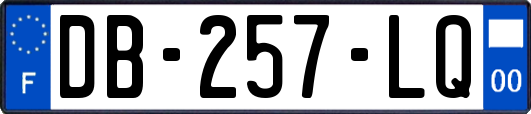 F
DB-257-LQ
00